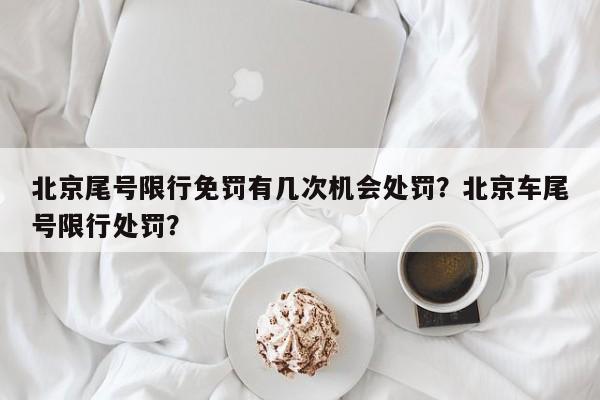 北京尾号限行免罚有几次机会处罚？北京车尾号限行处罚？